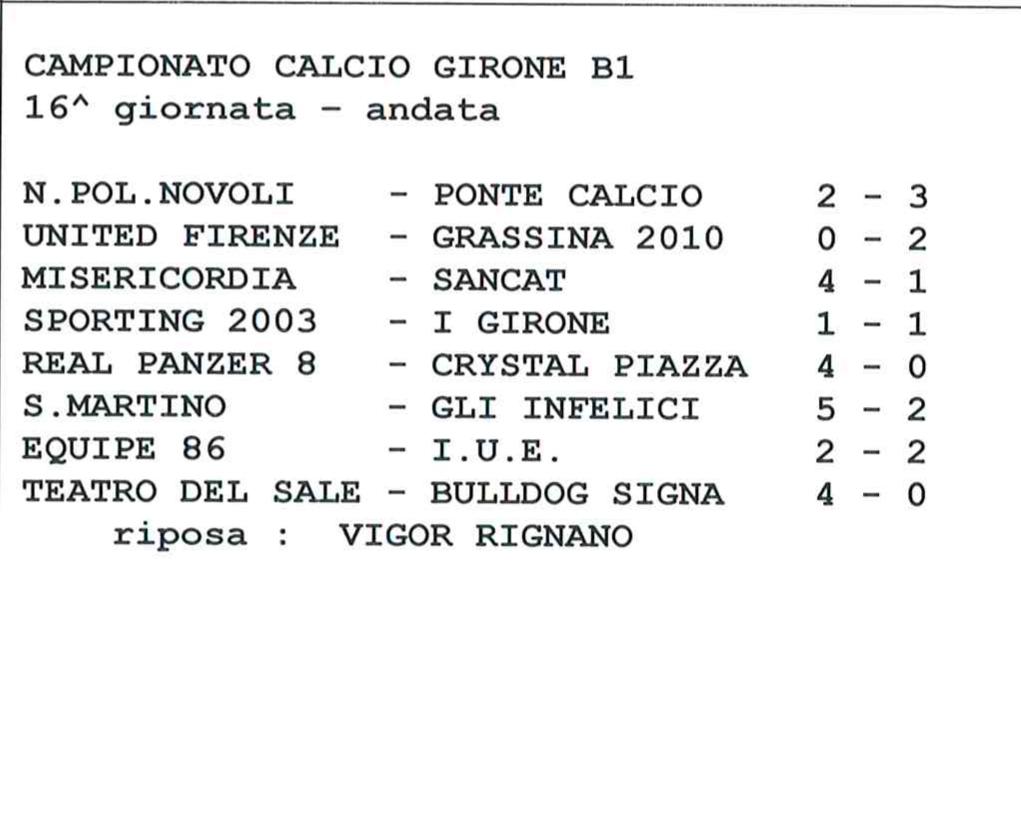 CAMPIONATO CALCIO GIRONE B1
16^ giornata - andata

N.POL.NOVOLI - PONTE CALCIO 2 - 3
UNITED FIRENZE - GRASSINA 2010 0 - 2
MISERICORDIA - SANCAT 4 - 1
SPORTING 2003 - I GIRONE 1 - 1
REAL PANZER 8 - CRYSTAL PIAZZA 4 - 0
S.MARTINO - GLI INFELICI 5 - 2
EQUIPE 86 - I.U.E. 2 - 2
TEATRO DEL SALE - BULLDOG SIGNA 4 - 0
riposa : VIGOR RIGNANO